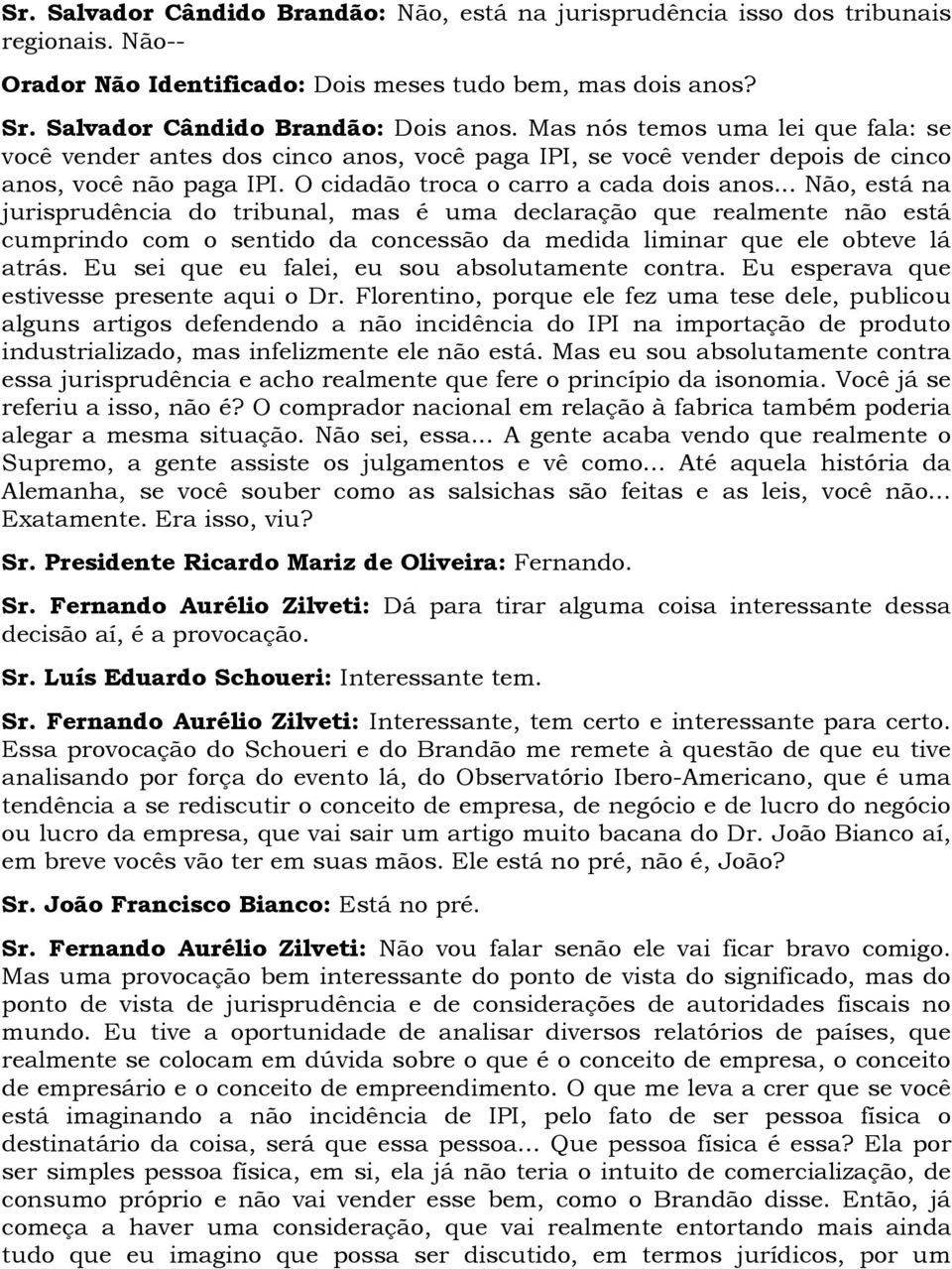 Sr. Salvador Cândido Brandão: Não, está na jurisprudência isso dos tribunais regionais. Não--

Orador Não Identificado: Dois meses tudo bem, mas dois anos?

Sr. Salvador Cândido Brandão: Dois anos. Mas nós temos uma lei que fala: se você vender antes dos cinco anos, você paga IPI, se você vender depois de cinco anos, você não paga IPI. O cidadão troca o carro a cada dois anos... Não, está na jurisprudência do tribunal, mas é uma declaração que realmente não está cumprindo com o sentido da concessão da medida liminar que ele obteve lá atrás. Eu sei que eu falei, eu sou absolutamente contra. Eu esperava que estivesse presente aqui o Dr. Florentino, porque ele fez uma tese dele, publicou alguns artigos defendendo a não incidência do IPI na importação de produto industrializado, mas infelizmente ele não está. Mas eu sou absolutamente contra essa jurisprudência e acho realmente que fere o princípio da isonomia. Você já se referiu a isso, não é? O comprador nacional em relação à fabrica também poderia alegar a mesma situação. Não sei, essa... A gente acaba vendo que realmente o Supremo, a gente assiste os julgamentos e vê como... Até aquela história da Alemanha, se você souber como as salsichas são feitas e as leis, você não... Exatamente. Era isso, viu?

Sr. Presidente Ricardo Mariz de Oliveira: Fernando.

Sr. Fernando Aurélio Zilveti: Dá para tirar alguma coisa interessante dessa decisão aí, é a provocação.

Sr. Luís Eduardo Schoueri: Interessante tem.

Sr. Fernando Aurélio Zilveti: Interessante, tem certo e interessante para certo. Essa provocação do Schoueri e do Brandão me remete à questão de que eu tive analisando por força do evento lá, do Observatório Ibero-Americano, que é uma tendência a se rediscutir o conceito de empresa, de negócio e de lucro do negócio ou lucro da empresa, que vai sair um artigo muito bacana do Dr. João Bianco aí, em breve vocês vão ter em suas mãos. Ele está no pré, não é, João?

Sr. João Francisco Bianco: Está no pré.

Sr. Fernando Aurélio Zilveti: Não vou falar senão ele vai ficar bravo comigo. Mas uma provocação bem interessante do ponto de vista do significado, mas do ponto de vista de jurisprudência e de considerações de autoridades fiscais no mundo. Eu tive a oportunidade de analisar diversos relatórios de países, que realmente se colocam em dúvida sobre o que é o conceito de empresa, o conceito de empresário e o conceito de empreendimento. O que me leva a crer que se você está imaginando a não incidência de IPI, pelo fato de ser pessoa física o destinatário da coisa, será que essa pessoa... Que pessoa física é essa? Ela por ser simples pessoa física, em si, ela já não teria o intuito de comercialização, de consumo próprio e não vai vender esse bem, como o Brandão disse. Então, já começa a haver uma consideração, que vai realmente entortando mais ainda tudo que eu imagino que possa ser discutido, em termos jurídicos, por um